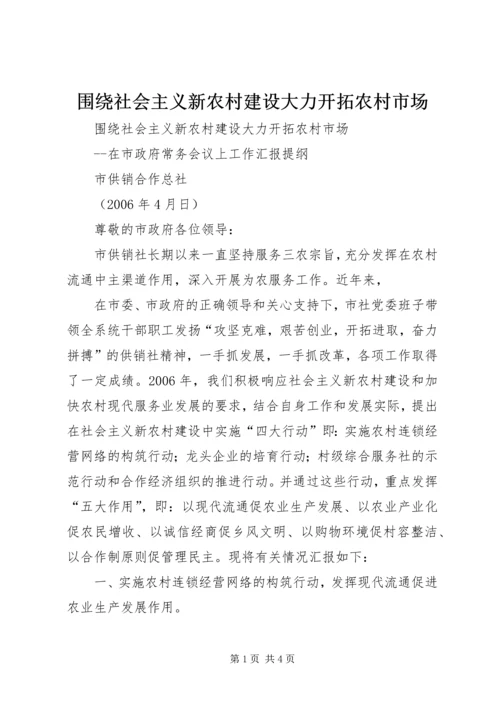 围绕社会主义新农村建设大力开拓农村市场

围绕社会主义新农村建设大力开拓农村市场

--在市政府常务会议上工作汇报提纲

市供销合作总社

（2006 年 4 月日）

尊敬的市政府各位领导：

市供销社长期以来一直坚持服务三农宗旨，充分发挥在农村流通中主渠道作用，深入开展为农服务工作。近年来，

在市委、市政府的正确领导和关心支持下，市社党委班子带领全系统干部职工发扬“攻坚克难，艰苦创业，开拓进取，奋力拼搏”的供销社精神，一手抓发展，一手抓改革，各项工作取得了一定成绩。2006 年，我们积极响应社会主义新农村建设和加快农村现代服务业发展的要求，结合自身工作和发展实际，提出在社会主义新农村建设中实施“四大行动”即：实施农村连锁经营网络的构筑行动；龙头企业的培育行动；村级综合服务社的示范行动和合作经济组织的推进行动。并通过这些行动，重点发挥“五大作用”，即：以现代流通促农业生产发展、以农业产业化促农民增收、以诚信经商促乡风文明、以购物环境促村容整洁、以合作制原则促管理民主。现将有关情况汇报如下：

一、实施农村连锁经营网络的构筑行动，发挥现代流通促进农业生产发展作用。

第 1 页 共 4 页